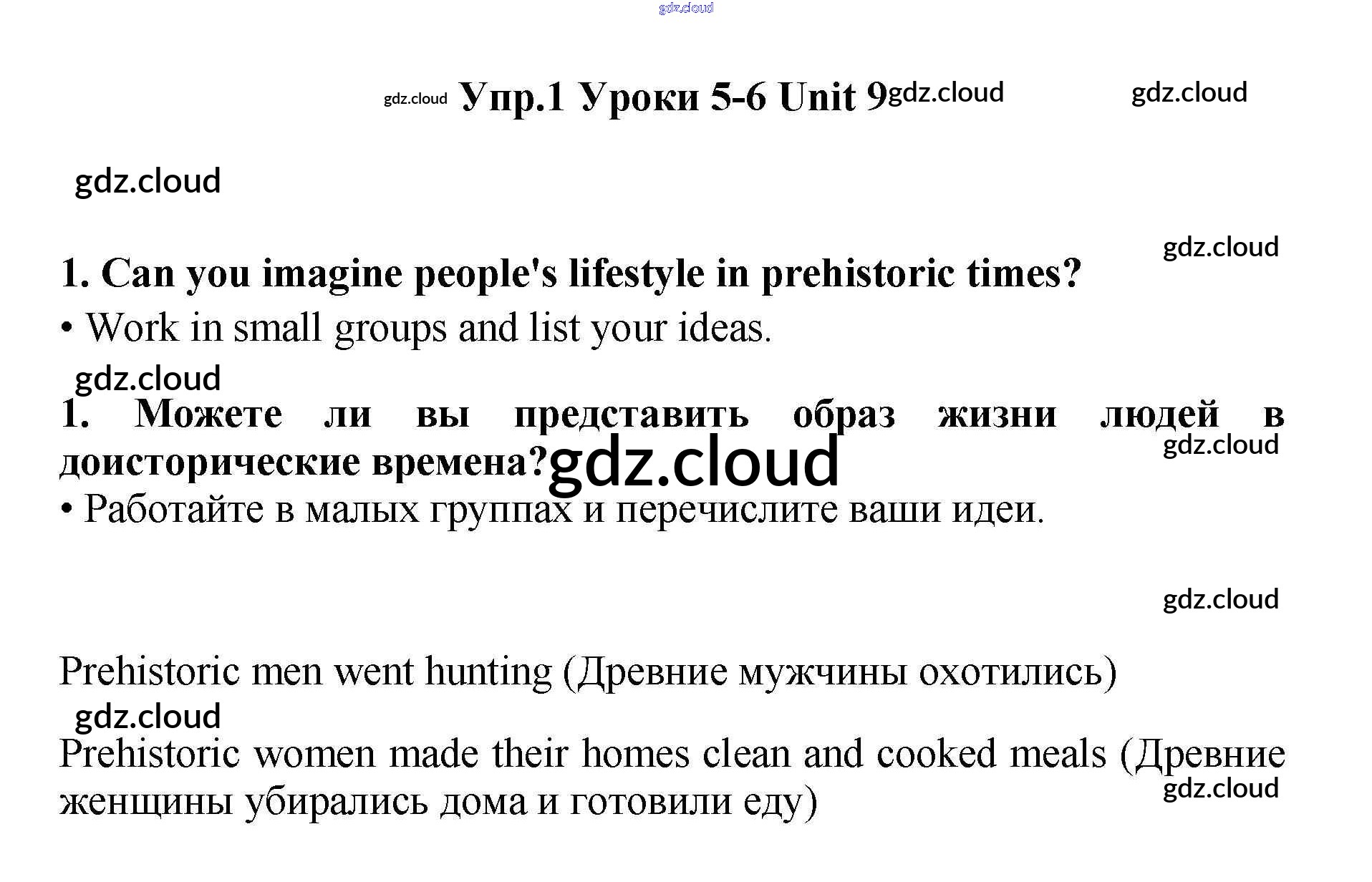 Упр.1 Уроки 5-6 Unit 9

1. Can you imagine people's lifestyle in prehistoric times?

• Work in small groups and list your ideas.

1. Можете ли вы представить образ жизни людей в доисторические времена?

• Работайте в малых группах и перечислите ваши идеи.

Prehistoric men went hunting (Древние мужчины охотились)

Prehistoric women made their homes clean and cooked meals (Древние женщины убирались дома и готовили еду)

gdz.cloud